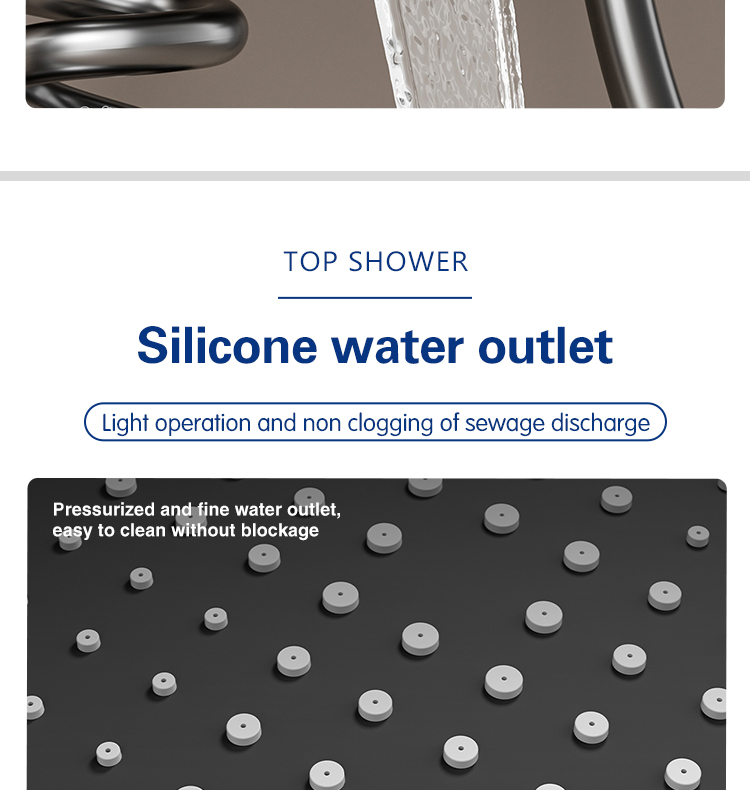 TOP SHOWER

Silicone water outlet

Light operation and non clogging of sewage discharge

Pressurized and fine water outlet, easy to clean without blockage